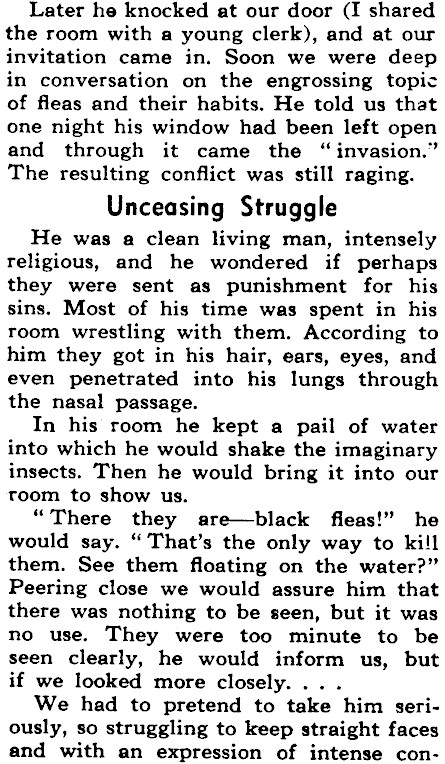 Later he knocked at our door (I shared the room with a young clerk), and at our invitation came in. Soon we were deep in conversation on the engrossing topic of fleas and their habits. He told us that one night his window had been left open and through it came the "invasion." The resulting conflict was still raging.

Unceasing Struggle

He was a clean living man, intensely religious, and he wondered if perhaps they were sent as punishment for his sins. Most of his time was spent in his room wrestling with them. According to him they got in his hair, ears, eyes, and even penetrated into his lungs through the nasal passage.

In his room he kept a pail of water into which he would shake the imaginary insects. Then he would bring it into our room to show us.

"There they are—black fleas!" he would say. "That's the only way to kill them. See them floating on the water?" Peering close we would assure him that there was nothing to be seen, but it was no use. They were too minute to be seen clearly, he would inform us, but if we looked more closely. . . .

We had to pretend to take him seriously, so struggling to keep straight faces and with an expression of intense con-